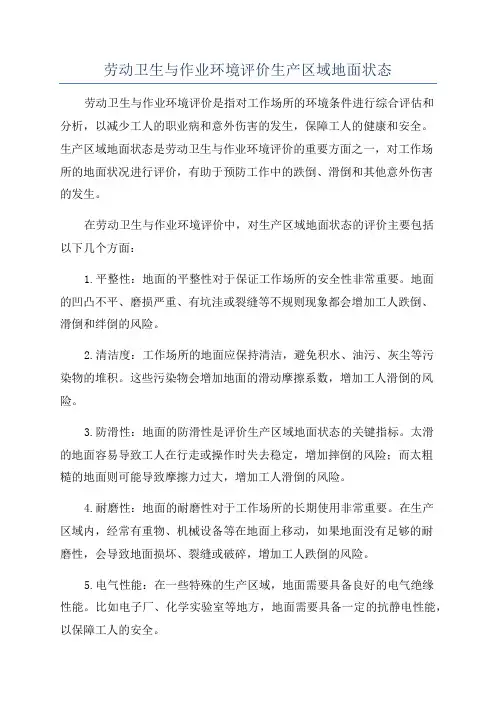 劳动卫生与作业环境评价生产区域地面状态

劳动卫生与作业环境评价是指对工作场所的环境条件进行综合评估和分析，以减少工人的职业病和意外伤害的发生，保障工人的健康和安全。生产区域地面状态是劳动卫生与作业环境评价的重要方面之一，对工作场所的地面状况进行评价，有助于预防工作中的跌倒、滑倒和其他意外伤害的发生。

在劳动卫生与作业环境评价中，对生产区域地面状态的评价主要包括以下几个方面：

1.平整性：地面的平整性对于保证工作场所的安全性非常重要。地面的凹凸不平、磨损严重、有坑洼或裂缝等不规则现象都会增加工人跌倒、滑倒和绊倒的风险。

2.清洁度：工作场所的地面应保持清洁，避免积水、油污、灰尘等污染物的堆积。这些污染物会增加地面的滑动摩擦系数，增加工人滑倒的风险。

3.防滑性：地面的防滑性是评价生产区域地面状态的关键指标。太滑的地面容易导致工人在行走或操作时失去稳定，增加摔倒的风险；而太粗糙的地面则可能导致摩擦力过大，增加工人滑倒的风险。

4.耐磨性：地面的耐磨性对于工作场所的长期使用非常重要。在生产区域内，经常有重物、机械设备等在地面上移动，如果地面没有足够的耐磨性，会导致地面损坏、裂缝或破碎，增加工人跌倒的风险。

5.电气性能：在一些特殊的生产区域，地面需要具备良好的电气绝缘性能。比如电子厂、化学实验室等地方，地面需要具备一定的抗静电性能，以保障工人的安全。